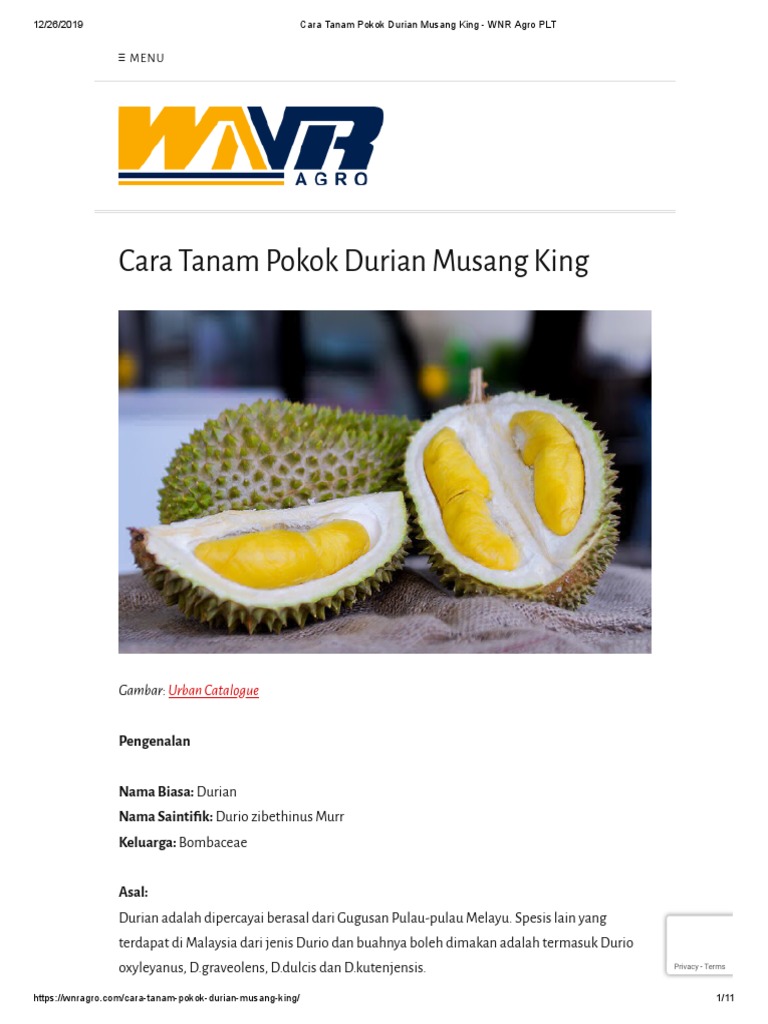 12/26/2019 Cara Tanam Pokok Durian Musang King - WNR Agro PLT

☰ MENU

WNR AGRO

Cara Tanam Pokok Durian Musang King

Gambar: Urban Catalogue

Pengenalan

Nama Biasa: Durian
Nama Saintifik: Durio zibethinus Murr
Keluarga: Bombaceae

Asal:

Durian adalah dipercayai berasal dari Gugusan Pulau-pulau Melayu. Spesis lain yang terdapat di Malaysia dari jenis Durio dan buahnya boleh dimakan adalah termasuk Durio oxyleyanus, D.graveolens, D.dulcis dan D.kutenjensis.

Privacy - Terms

https://wnragro.com/cara-tanam-pokok-durian-musang-king/ 1/11